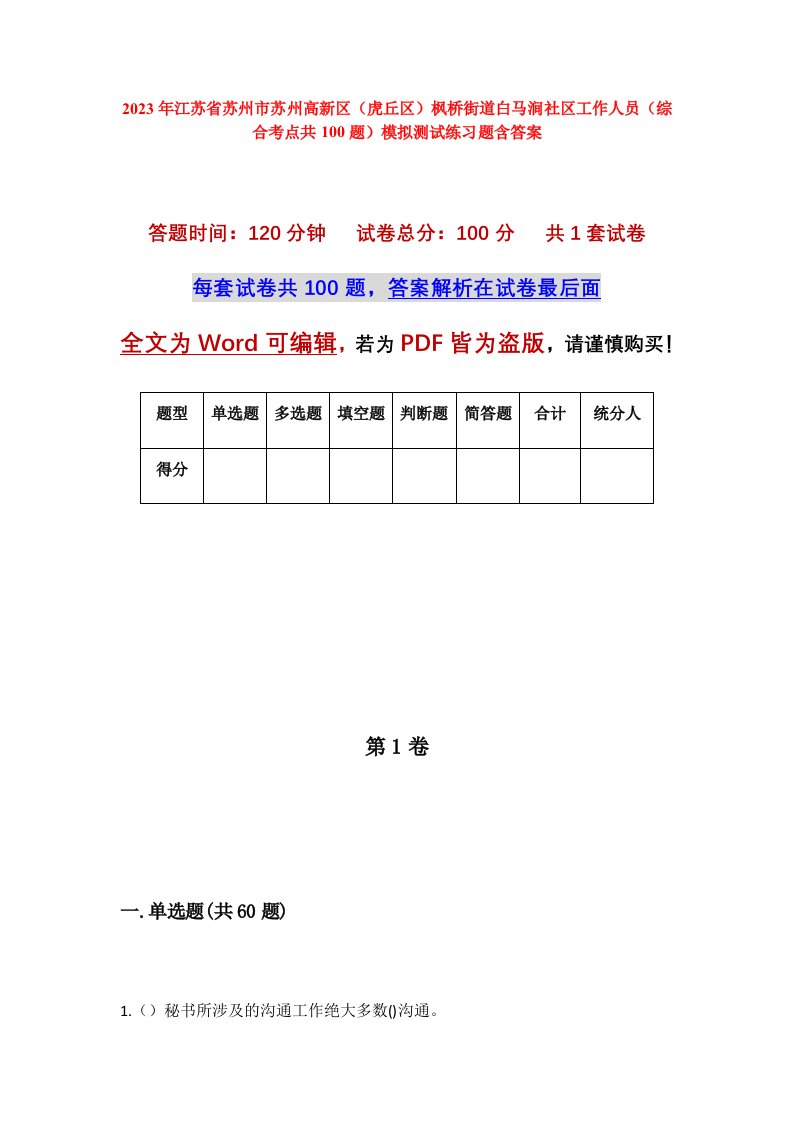 2023年江苏省苏州市苏州高新区（虎丘区）枫桥街道白马涧社区工作人员（综合考点共100题）模拟测试练习题含答案

答题时间：120分钟　试卷总分：100分　共1套试卷

每套试卷共100题，答案解析在试卷最后面

全文为Word可编辑，若为PDF皆为盗版，请谨慎购买！

| 题型 | 单选题 | 多选题 | 填空题 | 判断题 | 简答题 | 合计 | 统分人 |
|---|---|---|---|---|---|---|---|
| 得分 | | | | | | | |

第1卷

一.单选题(共60题)

1.（）秘书所涉及的沟通工作绝大多数()沟通。